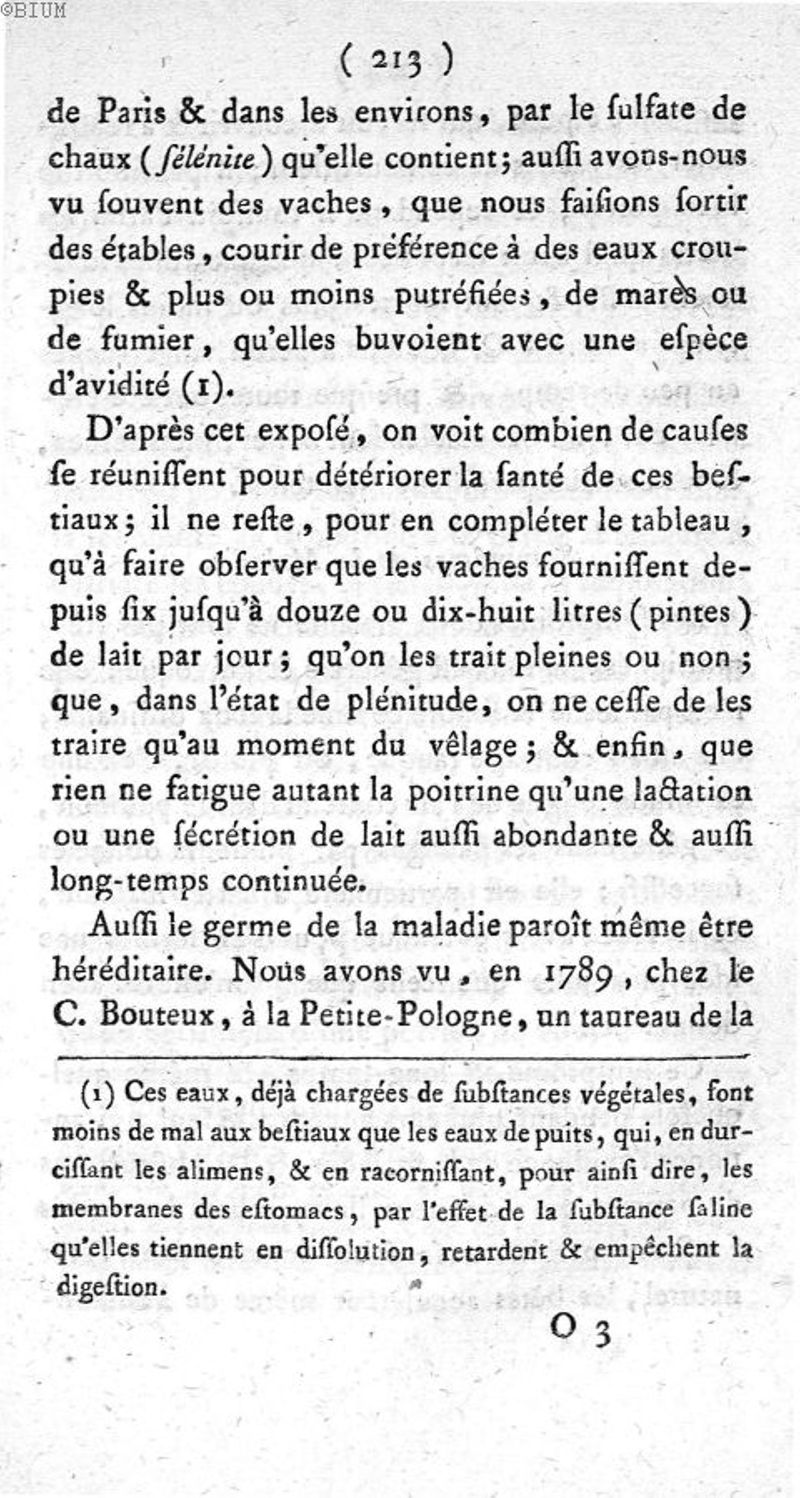 ©BIUM

( 213 )

de Paris & dans les environs, par le ſulfate de chaux (ſélénite) qu'elle contient; auſſi avons-nous vu ſouvent des vaches, que nous faiſions ſortir des étables, courir de préférence à des eaux croupies & plus ou moins putréfiées, de marès ou de fumier, qu'elles buvoient avec une eſpèce d'avidité (1).

D'après cet expoſé, on voit combien de cauſes ſe réuniſſent pour détériorer la ſanté de ces beſtiaux; il ne reſte, pour en compléter le tableau, qu'à faire obſerver que les vaches fourniſſent depuis ſix juſqu'à douze ou dix-huit litres (pintes) de lait par jour; qu'on les trait pleines ou non; que, dans l'état de plénitude, on ne ceſſe de les traire qu'au moment du vêlage; & enfin, que rien ne fatigue autant la poitrine qu'une lactation ou une ſécrétion de lait auſſi abondante & auſſi long-temps continuée.

Auſſi le germe de la maladie paroît même être héréditaire. Nous avons vu, en 1789, chez le C. Bouteux, à la Petite-Pologne, un taureau de la

(1) Ces eaux, déjà chargées de ſubſtances végétales, font moins de mal aux beſtiaux que les eaux de puits, qui, en durciſſant les alimens, & en racorniſſant, pour ainſi dire, les membranes des eſtomacs, par l'effet de la ſubſtance ſaline qu'elles tiennent en diſſolution, retardent & empêchent la digeſtion.

O 3